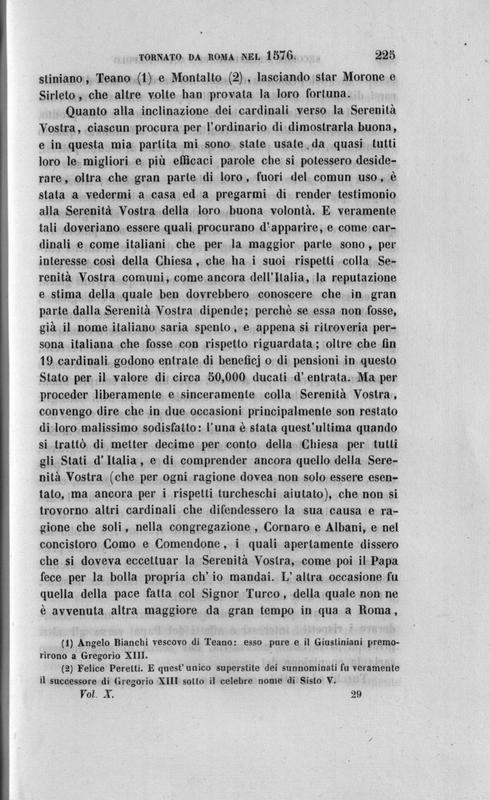 TORNATO DA ROMA NEL 1576. 225

stiniano, Teano (1) e Montalto (2), lasciando star Morone e Sirleto, che altre volte han provata la loro fortuna.

Quanto alla inclinazione dei cardinali verso la Serenità Vostra, ciascun procura per l'ordinario di dimostrarla buona, e in questa mia partita mi sono state usate da quasi tutti loro le migliori e più efficaci parole che si potessero desiderare, oltra che gran parte di loro, fuori del comun uso, è stata a vedermi a casa ed a pregarmi di render testimonio alla Serenità Vostra della loro buona volontà. E veramente tali doveriano essere quali procurano d'apparire, e come cardinali e come italiani che per la maggior parte sono, per interesse così della Chiesa, che ha i suoi rispetti colla Serenità Vostra comuni, come ancora dell'Italia, la reputazione e stima della quale ben dovrebbero conoscere che in gran parte dalla Serenità Vostra dipende; perchè se essa non fosse, già il nome italiano saria spento, e appena si ritroveria persona italiana che fosse con rispetto riguardata; oltre che fin 19 cardinali godono entrate di beneficj o di pensioni in questo Stato per il valore di circa 50,000 ducati d'entrata. Ma per proceder liberamente e sinceramente colla Serenità Vostra, convengo dire che in due occasioni principalmente son restato di loro malissimo sodisfatto: l'una è stata quest'ultima quando si trattò di metter decime per conto della Chiesa per tutti gli Stati d'Italia, e di comprender ancora quello della Serenità Vostra (che per ogni ragione dovea non solo essere esentato, ma ancora per i rispetti turcheschi aiutato), che non si trovorno altri cardinali che difendessero la sua causa e ragione che soli, nella congregazione, Cornaro e Albani, e nel concistoro Como e Comendone, i quali apertamente dissero che si doveva eccettuar la Serenità Vostra, come poi il Papa fece per la bolla propria ch'io mandai. L'altra occasione fu quella della pace fatta col Signor Turco, della quale non ne è avvenuta altra maggiore da gran tempo in qua a Roma,

(1) Angelo Bianchi vescovo di Teano: esso pure e il Giustiniani premorirono a Gregorio XIII.

(2) Felice Peretti. E quest'unico superstite dei sunnominati fu veramente il successore di Gregorio XIII sotto il celebre nome di Sisto V.

Vol. X. 29